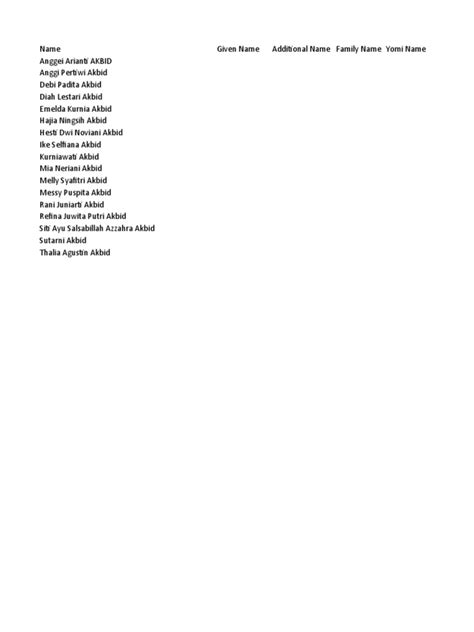 | Name | Given Name | Additional Name | Family Name | Yomi Name |
|---|---|---|---|---|
| Anggei Arianti AKBID | | | | |
| Anggi Pertiwi Akbid | | | | |
| Debi Padita Akbid | | | | |
| Diah Lestari Akbid | | | | |
| Emelda Kurnia Akbid | | | | |
| Hajia Ningsih Akbid | | | | |
| Hesti Dwi Noviani Akbid | | | | |
| Ike Selfiana Akbid | | | | |
| Kurniawati Akbid | | | | |
| Mia Neriani Akbid | | | | |
| Melly Syafitri Akbid | | | | |
| Messy Puspita Akbid | | | | |
| Rani Juniarti Akbid | | | | |
| Refina Juwita Putri Akbid | | | | |
| Siti Ayu Salsabillah Azzahra Akbid | | | | |
| Sutarni Akbid | | | | |
| Thalia Agustin Akbid | | | | |